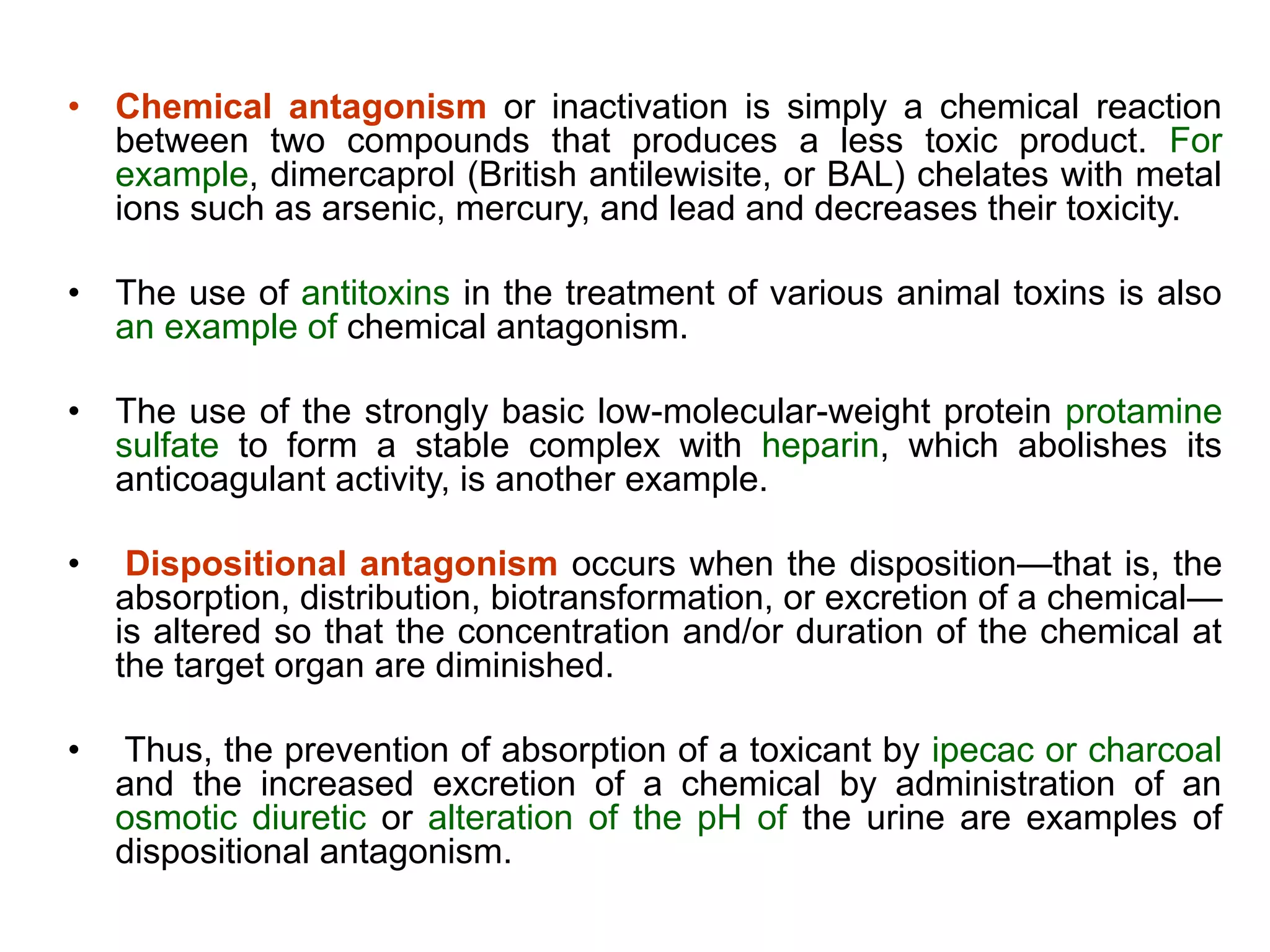 • Chemical antagonism or inactivation is simply a chemical reaction between two compounds that produces a less toxic product. For example, dimercaprol (British antilewisite, or BAL) chelates with metal ions such as arsenic, mercury, and lead and decreases their toxicity.

• The use of antitoxins in the treatment of various animal toxins is also an example of chemical antagonism.

• The use of the strongly basic low-molecular-weight protein protamine sulfate to form a stable complex with heparin, which abolishes its anticoagulant activity, is another example.

• Dispositional antagonism occurs when the disposition—that is, the absorption, distribution, biotransformation, or excretion of a chemical—is altered so that the concentration and/or duration of the chemical at the target organ are diminished.

• Thus, the prevention of absorption of a toxicant by ipecac or charcoal and the increased excretion of a chemical by administration of an osmotic diuretic or alteration of the pH of the urine are examples of dispositional antagonism.